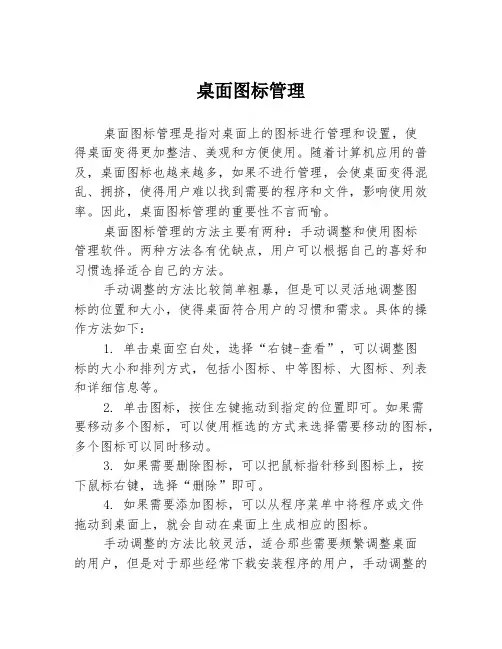 桌面图标管理

桌面图标管理是指对桌面上的图标进行管理和设置，使得桌面变得更加整洁、美观和方便使用。随着计算机应用的普及，桌面图标也越来越多，如果不进行管理，会使桌面变得混乱、拥挤，使得用户难以找到需要的程序和文件，影响使用效率。因此，桌面图标管理的重要性不言而喻。

桌面图标管理的方法主要有两种：手动调整和使用图标管理软件。两种方法各有优缺点，用户可以根据自己的喜好和习惯选择适合自己的方法。

手动调整的方法比较简单粗暴，但是可以灵活地调整图标的位置和大小，使得桌面符合用户的习惯和需求。具体的操作方法如下：

1. 单击桌面空白处，选择“右键-查看”，可以调整图标的大小和排列方式，包括小图标、中等图标、大图标、列表和详细信息等。

2. 单击图标，按住左键拖动到指定的位置即可。如果需要移动多个图标，可以使用框选的方式来选择需要移动的图标，多个图标可以同时移动。

3. 如果需要删除图标，可以把鼠标指针移到图标上，按下鼠标右键，选择“删除”即可。

4. 如果需要添加图标，可以从程序菜单中将程序或文件拖动到桌面上，就会自动在桌面上生成相应的图标。

手动调整的方法比较灵活，适合那些需要频繁调整桌面的用户，但是对于那些经常下载安装程序的用户，手动调整的